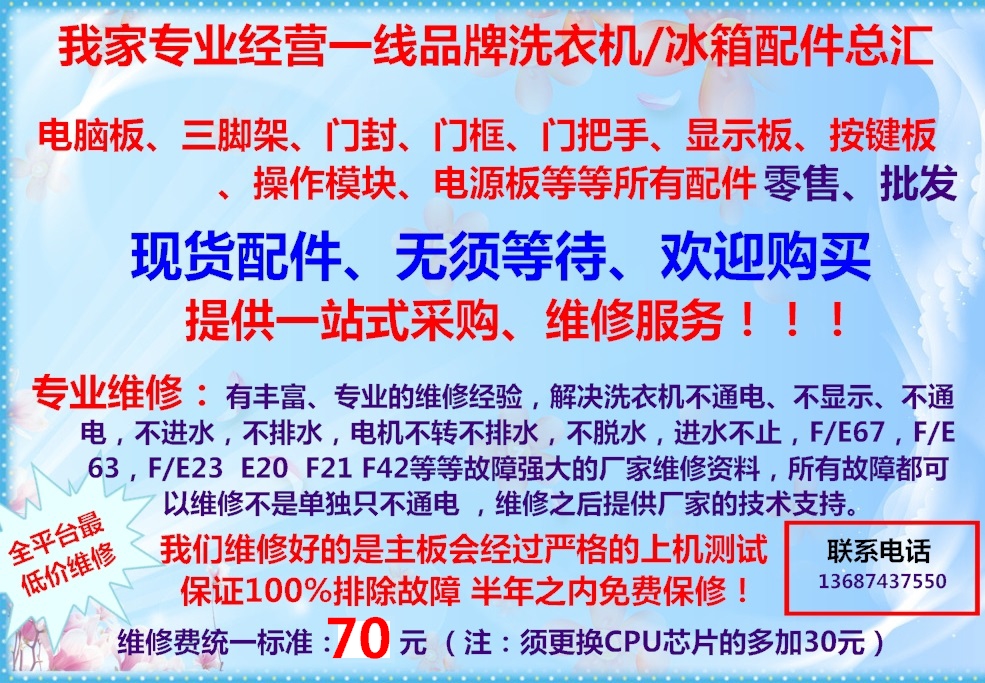 我家专业经营一线品牌洗衣机/冰箱配件总汇

电脑板、三脚架、门封、门框、门把手、显示板、按键板、操作模块、电源板等等所有配件 零售、批发

现货配件、无须等待、欢迎购买

提供一站式采购、维修服务！！！

专业维修：有丰富、专业的维修经验，解决洗衣机不通电、不显示、不通电，不进水，不排水，电机不转不排水，不脱水，进水不止，F/E67，F/E63，F/E23 E20 F21 F42等等故障强大的厂家维修资料，所有故障都可以维修不是单独只不通电 ，维修之后提供厂家的技术支持。

全平台最低价维修

我们维修好的是主板会经过严格的上机测试
保证100%排除故障 半年之内免费保修！

联系电话
13687437550

维修费统一标准：70 元 （注：须更换CPU芯片的多加30元）